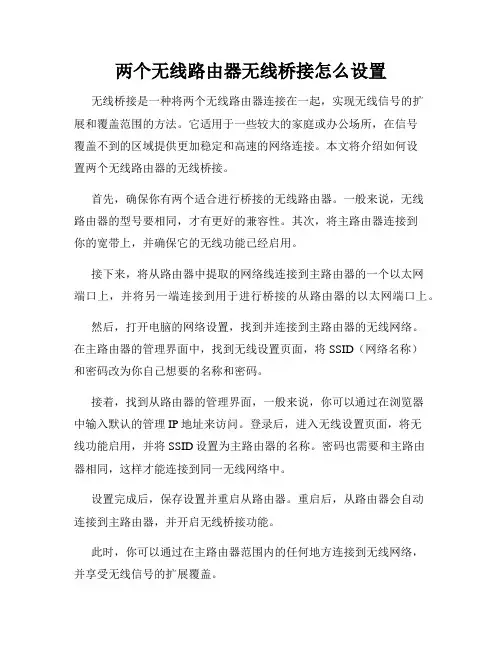 两个无线路由器无线桥接怎么设置

无线桥接是一种将两个无线路由器连接在一起，实现无线信号的扩展和覆盖范围的方法。它适用于一些较大的家庭或办公场所，在信号覆盖不到的区域提供更加稳定和高速的网络连接。本文将介绍如何设置两个无线路由器的无线桥接。

首先，确保你有两个适合进行桥接的无线路由器。一般来说，无线路由器的型号要相同，才有更好的兼容性。其次，将主路由器连接到你的宽带上，并确保它的无线功能已经启用。

接下来，将从路由器中提取的网络线连接到主路由器的一个以太网端口上，并将另一端连接到用于进行桥接的从路由器的以太网端口上。

然后，打开电脑的网络设置，找到并连接到主路由器的无线网络。在主路由器的管理界面中，找到无线设置页面，将 SSID（网络名称）和密码改为你自己想要的名称和密码。

接着，找到从路由器的管理界面，一般来说，你可以通过在浏览器中输入默认的管理 IP 地址来访问。登录后，进入无线设置页面，将无线功能启用，并将 SSID 设置为主路由器的名称。密码也需要和主路由器相同，这样才能连接到同一无线网络中。

设置完成后，保存设置并重启从路由器。重启后，从路由器会自动连接到主路由器，并开启无线桥接功能。

此时，你可以通过在主路由器范围内的任何地方连接到无线网络，并享受无线信号的扩展覆盖。